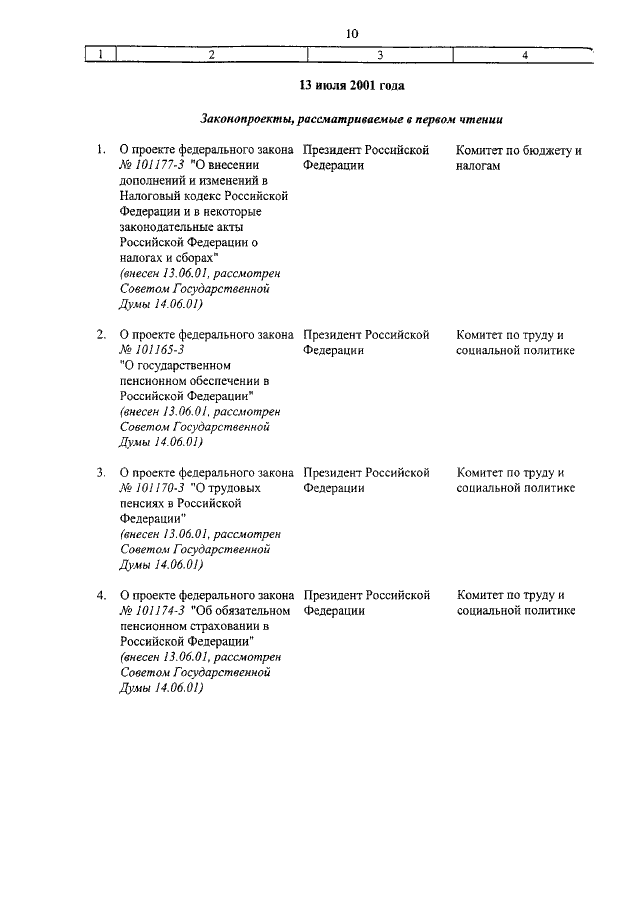 10

| 1 | 2 | 3 | 4 |
|---|---|---|---|

13 июля 2001 года

Законопроекты, рассматриваемые в первом чтении

| | | | |
|---|---|---|---|
| 1. | О проекте федерального закона № 101177-3 "О внесении дополнений и изменений в Налоговый кодекс Российской Федерации и в некоторые законодательные акты Российской Федерации о налогах и сборах" (внесен 13.06.01, рассмотрен Советом Государственной Думы 14.06.01) | Президент Российской Федерации | Комитет по бюджету и налогам |
| 2. | О проекте федерального закона № 101165-3 "О государственном пенсионном обеспечении в Российской Федерации" (внесен 13.06.01, рассмотрен Советом Государственной Думы 14.06.01) | Президент Российской Федерации | Комитет по труду и социальной политике |
| 3. | О проекте федерального закона № 101170-3 "О трудовых пенсиях в Российской Федерации" (внесен 13.06.01, рассмотрен Советом Государственной Думы 14.06.01) | Президент Российской Федерации | Комитет по труду и социальной политике |
| 4. | О проекте федерального закона № 101174-3 "Об обязательном пенсионном страховании в Российской Федерации" (внесен 13.06.01, рассмотрен Советом Государственной Думы 14.06.01) | Президент Российской Федерации | Комитет по труду и социальной политике |